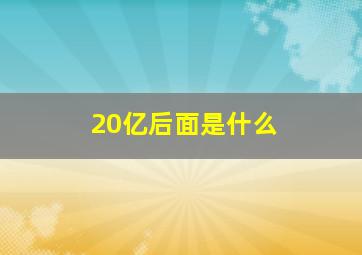 20亿后面是什么